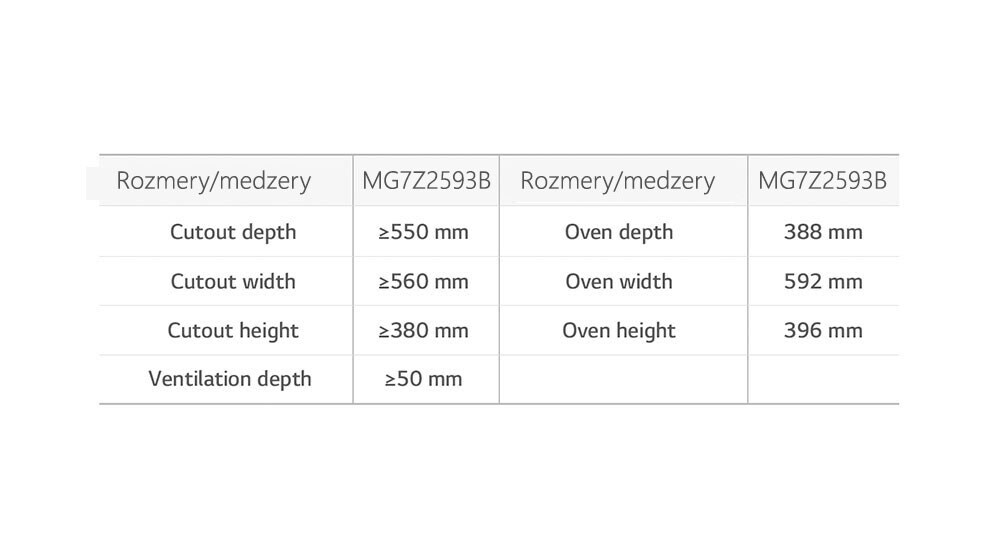 | Rozmery/medzery | MG7Z2593B | Rozmery/medzery | MG7Z2593B |
|---|---|---|---|
| Cutout depth | ≥550 mm | Oven depth | 388 mm |
| Cutout width | ≥560 mm | Oven width | 592 mm |
| Cutout height | ≥380 mm | Oven height | 396 mm |
| Ventilation depth | ≥50 mm | | |